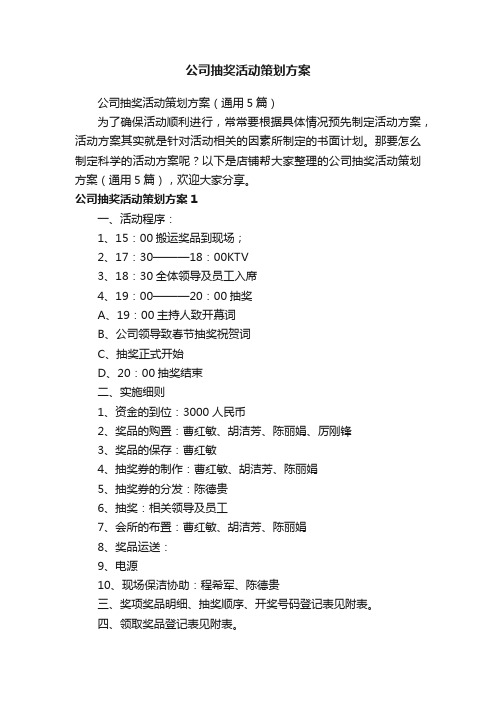 公司抽奖活动策划方案

公司抽奖活动策划方案（通用5篇）

为了确保活动顺利进行，常常要根据具体情况预先制定活动方案，活动方案其实就是针对活动相关的因素所制定的书面计划。那要怎么制定科学的活动方案呢？以下是店铺帮大家整理的公司抽奖活动策划方案（通用5篇），欢迎大家分享。

公司抽奖活动策划方案1

一、活动程序：

1、15：00搬运奖品到现场；

2、17：30———18：00KTV

3、18：30全体领导及员工入席

4、19：00———20：00抽奖

A、19：00主持人致开幕词

B、公司领导致春节抽奖祝贺词

C、抽奖正式开始

D、20：00抽奖结束

二、实施细则

1、资金的到位：3000人民币

2、奖品的购置：曹红敏、胡洁芳、陈丽娟、厉刚锋

3、奖品的保存：曹红敏

4、抽奖券的制作：曹红敏、胡洁芳、陈丽娟

5、抽奖券的分发：陈德贵

6、抽奖：相关领导及员工

7、会所的布置：曹红敏、胡洁芳、陈丽娟

8、奖品运送：

9、电源

10、现场保洁协助：程希军、陈德贵

三、奖项奖品明细、抽奖顺序、开奖号码登记表见附表。

四、领取奖品登记表见附表。